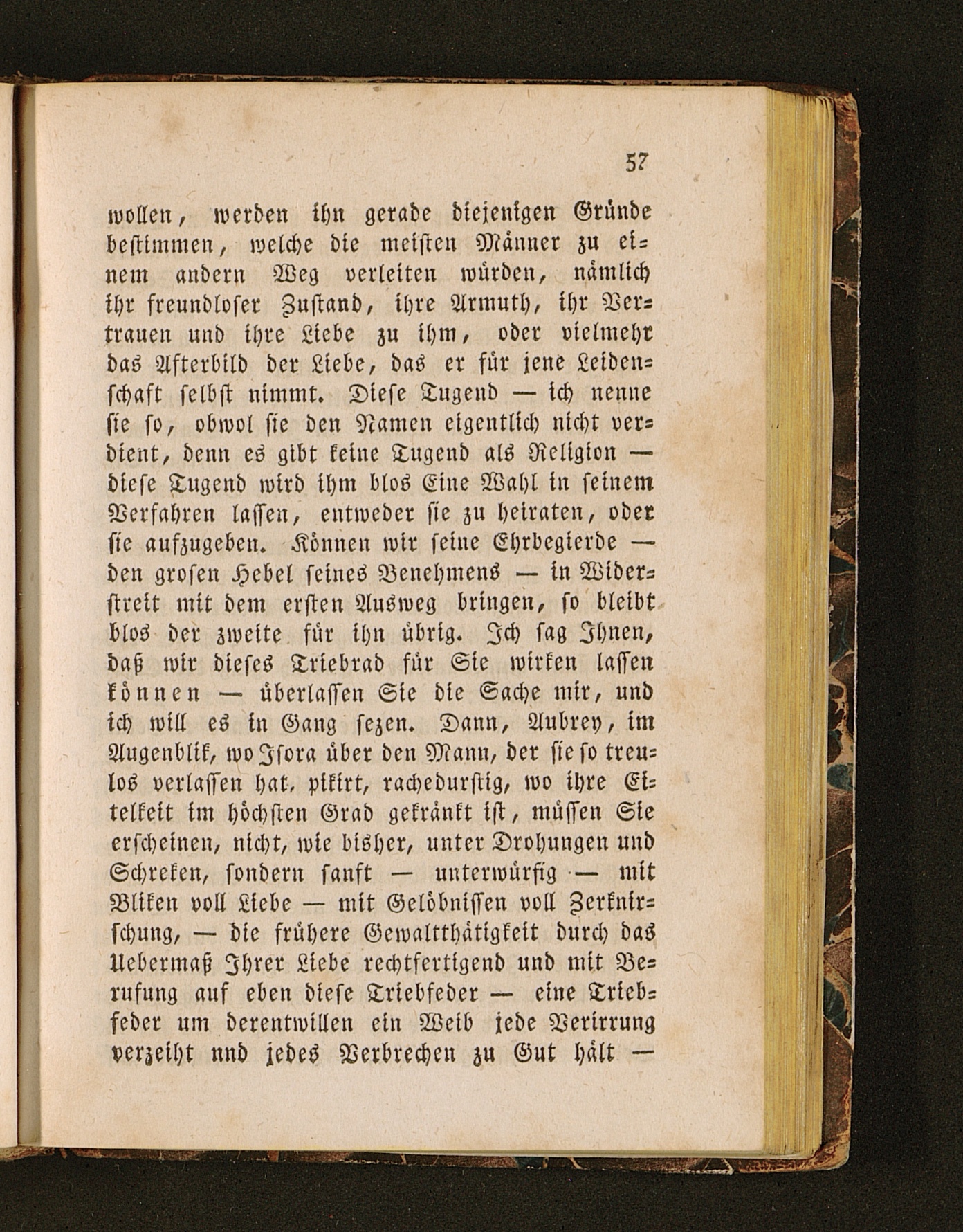 57

wollen, werden ihn gerade diejenigen Gründe bestimmen, welche die meisten Männer zu einem andern Weg verleiten würden, nämlich ihr freundloser Zustand, ihre Armuth, ihr Vertrauen und ihre Liebe zu ihm, oder vielmehr das Afterbild der Liebe, das er für jene Leidenschaft selbst nimmt. Diese Tugend — ich nenne sie so, obwol sie den Namen eigentlich nicht verdient, denn es gibt keine Tugend als Religion — diese Tugend wird ihm blos Eine Wahl in seinem Verfahren lassen, entweder sie zu heiraten, oder sie aufzugeben. Können wir seine Ehrbegierde — den grosen Hebel seines Benehmens — in Widerstreit mit dem ersten Ausweg bringen, so bleibt blos der zweite für ihn übrig. Ich sag Ihnen, daß wir dieses Triebrad für Sie wirken lassen können — überlassen Sie die Sache mir, und ich will es in Gang sezen. Dann, Aubrey, im Augenblik, wo Isora über den Mann, der sie so treulos verlassen hat, pikirt, rachedurstig, wo ihre Eitelkeit im höchsten Grad gekränkt ist, müssen Sie erscheinen, nicht, wie bisher, unter Drohungen und Schreken, sondern sanft — unterwürfig — mit Bliken voll Liebe — mit Gelöbnissen voll Zerknirschung, — die frühere Gewaltthätigkeit durch das Uebermaß Ihrer Liebe rechtfertigend und mit Berufung auf eben diese Triebfeder — eine Triebfeder um derentwillen ein Weib jede Verirrung verzeiht nnd jedes Verbrechen zu Gut hält —